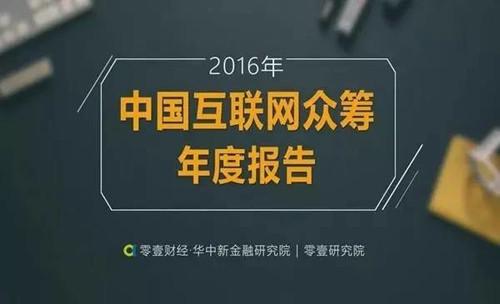 2016年

中国互联网众筹
年度报告

零壹财经·华中新金融研究院 | 零壹研究院